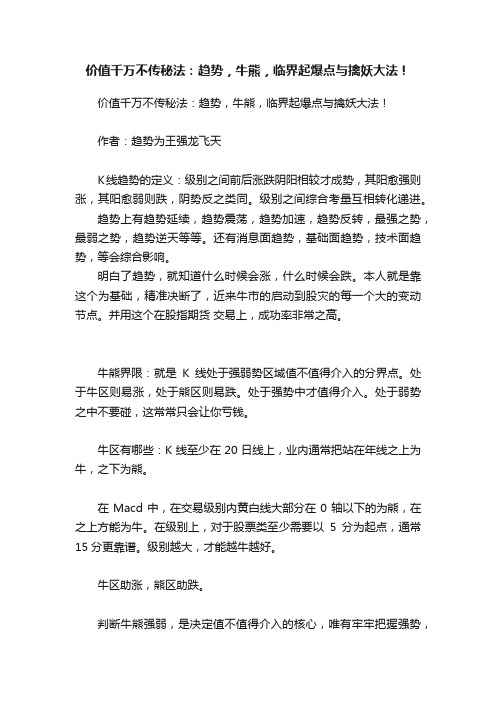 价值千万不传秘法：趋势，牛熊，临界起爆点与擒妖大法！

价值千万不传秘法：趋势，牛熊，临界起爆点与擒妖大法！

作者：趋势为王强龙飞天

K线趋势的定义：级别之间前后涨跌阴阳相较才成势，其阳愈强则涨，其阳愈弱则跌，阴势反之类同。级别之间综合考量互相转化递进。

趋势上有趋势延续，趋势震荡，趋势加速，趋势反转，最强之势，最弱之势，趋势逆天等等。还有消息面趋势，基础面趋势，技术面趋势，等会综合影响。

明白了趋势，就知道什么时候会涨，什么时候会跌。本人就是靠这个为基础，精准决断了，近来牛市的启动到股灾的每一个大的变动节点。并用这个在股指期货 交易上，成功率非常之高。

牛熊界限：就是 K 线处于强弱势区域值不值得介入的分界点。处于牛区则易涨，处于熊区则易跌。处于强势中才值得介入。处于弱势之中不要碰，这常常只会让你亏钱。

牛区有哪些：K 线至少在 20 日线上，业内通常把站在年线之上为牛，之下为熊。

在 Macd 中，在交易级别内黄白线大部分在 0 轴以下的为熊，在之上方能为牛。在级别上，对于股票类至少需要以 5 分为起点，通常 15 分更靠谱。级别越大，才能越牛越好。

牛区助涨，熊区助跌。

判断牛熊强弱，是决定值不值得介入的核心，唯有牢牢把握强势，